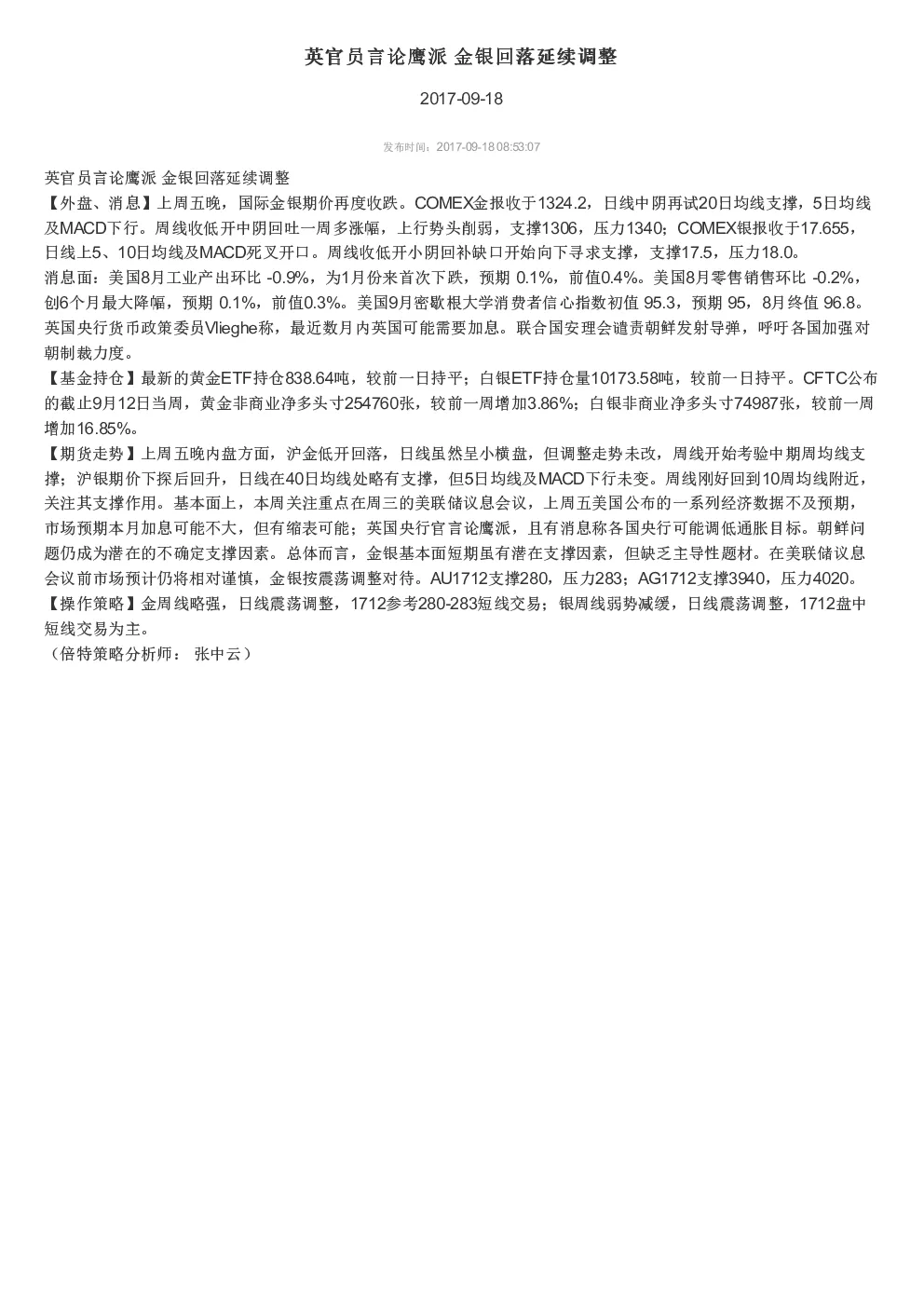 英官员言论鹰派 金银回落延续调整

2017-09-18

发布时间：2017-09-18 08:53:07

英官员言论鹰派 金银回落延续调整
【外盘、消息】上周五晚，国际金银期价再度收跌。COMEX金报收于1324.2，日线中阴再试20日均线支撑，5日均线及MACD下行。周线收低开中阴回吐一周多涨幅，上行势头削弱，支撑1306，压力1340；COMEX银报收于17.655，日线上5、10日均线及MACD死叉开口。周线收低开小阴回补缺口开始向下寻求支撑，支撑17.5，压力18.0。
消息面：美国8月工业产出环比 -0.9%，为1月份来首次下跌，预期 0.1%，前值0.4%。美国8月零售销售环比 -0.2%，创6个月最大降幅，预期 0.1%，前值0.3%。美国9月密歇根大学消费者信心指数初值 95.3，预期 95，8月终值 96.8。英国央行货币政策委员Vlieghe称，最近数月内英国可能需要加息。联合国安理会谴责朝鲜发射导弹，呼吁各国加强对朝制裁力度。
【基金持仓】最新的黄金ETF持仓838.64吨，较前一日持平；白银ETF持仓量10173.58吨，较前一日持平。CFTC公布的截止9月12日当周，黄金非商业净多头寸254760张，较前一周增加3.86%；白银非商业净多头寸74987张，较前一周增加16.85%。
【期货走势】上周五晚内盘方面，沪金低开回落，日线虽然呈小横盘，但调整走势未改，周线开始考验中期周均线支撑；沪银期价下探后回升，日线在40日均线处略有支撑，但5日均线及MACD下行未变。周线刚好回到10周均线附近，关注其支撑作用。基本面上，本周关注重点在周三的美联储议息会议，上周五美国公布的一系列经济数据不及预期，市场预期本月加息可能不大，但有缩表可能；英国央行官言论鹰派，且有消息称各国央行可能调低通胀目标。朝鲜问题仍成为潜在的不确定支撑因素。总体而言，金银基本面短期虽有潜在支撑因素，但缺乏主导性题材。在美联储议息会议前市场预计仍将相对谨慎，金银按震荡调整对待。AU1712支撑280，压力283；AG1712支撑3940，压力4020。
【操作策略】金周线略强，日线震荡调整，1712参考280-283短线交易；银周线弱势减缓，日线震荡调整，1712盘中短线交易为主。
（倍特策略分析师： 张中云）